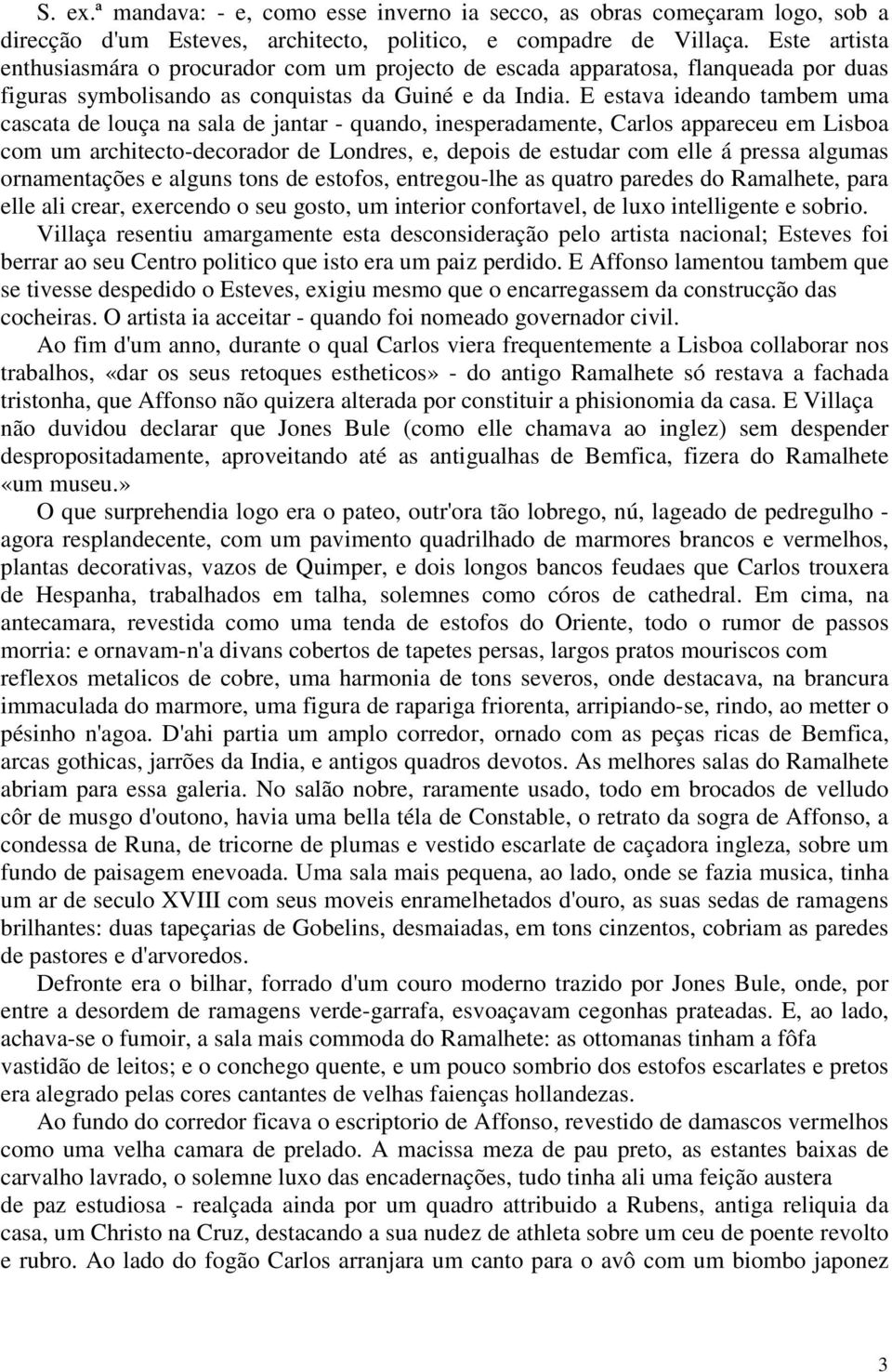 S. ex.ª mandava: - e, como esse inverno ia secco, as obras começaram logo, sob a direcção d'um Esteves, architecto, politico, e compadre de Villaça. Este artista enthusiasmára o procurador com um projecto de escada apparatosa, flanqueada por duas figuras symbolisando as conquistas da Guiné e da India. E estava ideando tambem uma cascata de louça na sala de jantar - quando, inesperadamente, Carlos appareceu em Lisboa com um architecto-decorador de Londres, e, depois de estudar com elle á pressa algumas ornamentações e alguns tons de estofos, entregou-lhe as quatro paredes do Ramalhete, para elle ali crear, exercendo o seu gosto, um interior confortavel, de luxo intelligente e sobrio.

Villaça resentiu amargamente esta desconsideração pelo artista nacional; Esteves foi berrar ao seu Centro politico que isto era um paiz perdido. E Affonso lamentou tambem que se tivesse despedido o Esteves, exigiu mesmo que o encarregassem da construcção das cocheiras. O artista ia acceitar - quando foi nomeado governador civil.

Ao fim d'um anno, durante o qual Carlos viera frequentemente a Lisboa collaborar nos trabalhos, «dar os seus retoques estheticos» - do antigo Ramalhete só restava a fachada tristonha, que Affonso não quizera alterada por constituir a phisionomia da casa. E Villaça não duvidou declarar que Jones Bule (como elle chamava ao inglez) sem despender despropositadamente, aproveitando até as antigualhas de Bemfica, fizera do Ramalhete «um museu.»

O que surprehendia logo era o pateo, outr'ora tão lobrego, nú, lageado de pedregulho - agora resplandecente, com um pavimento quadrilhado de marmores brancos e vermelhos, plantas decorativas, vazos de Quimper, e dois longos bancos feudaes que Carlos trouxera de Hespanha, trabalhados em talha, solemnes como córos de cathedral. Em cima, na antecamara, revestida como uma tenda de estofos do Oriente, todo o rumor de passos morria: e ornavam-n'a divans cobertos de tapetes persas, largos pratos mouriscos com reflexos metalicos de cobre, uma harmonia de tons severos, onde destacava, na brancura immaculada do marmore, uma figura de rapariga friorenta, arripiando-se, rindo, ao metter o pésinho n'agoa. D'ahi partia um amplo corredor, ornado com as peças ricas de Bemfica, arcas gothicas, jarrões da India, e antigos quadros devotos. As melhores salas do Ramalhete abriam para essa galeria. No salão nobre, raramente usado, todo em brocados de velludo côr de musgo d'outono, havia uma bella téla de Constable, o retrato da sogra de Affonso, a condessa de Runa, de tricorne de plumas e vestido escarlate de caçadora ingleza, sobre um fundo de paisagem enevoada. Uma sala mais pequena, ao lado, onde se fazia musica, tinha um ar de seculo XVIII com seus moveis enramelhetados d'ouro, as suas sedas de ramagens brilhantes: duas tapeçarias de Gobelins, desmaiadas, em tons cinzentos, cobriam as paredes de pastores e d'arvoredos.

Defronte era o bilhar, forrado d'um couro moderno trazido por Jones Bule, onde, por entre a desordem de ramagens verde-garrafa, esvoaçavam cegonhas prateadas. E, ao lado, achava-se o fumoir, a sala mais commoda do Ramalhete: as ottomanas tinham a fôfa vastidão de leitos; e o conchego quente, e um pouco sombrio dos estofos escarlates e pretos era alegrado pelas cores cantantes de velhas faienças hollandezas.

Ao fundo do corredor ficava o escriptorio de Affonso, revestido de damascos vermelhos como uma velha camara de prelado. A macissa meza de pau preto, as estantes baixas de carvalho lavrado, o solemne luxo das encadernações, tudo tinha ali uma feição austera de paz estudiosa - realçada ainda por um quadro attribuido a Rubens, antiga reliquia da casa, um Christo na Cruz, destacando a sua nudez de athleta sobre um ceu de poente revolto e rubro. Ao lado do fogão Carlos arranjara um canto para o avô com um biombo japonez

3